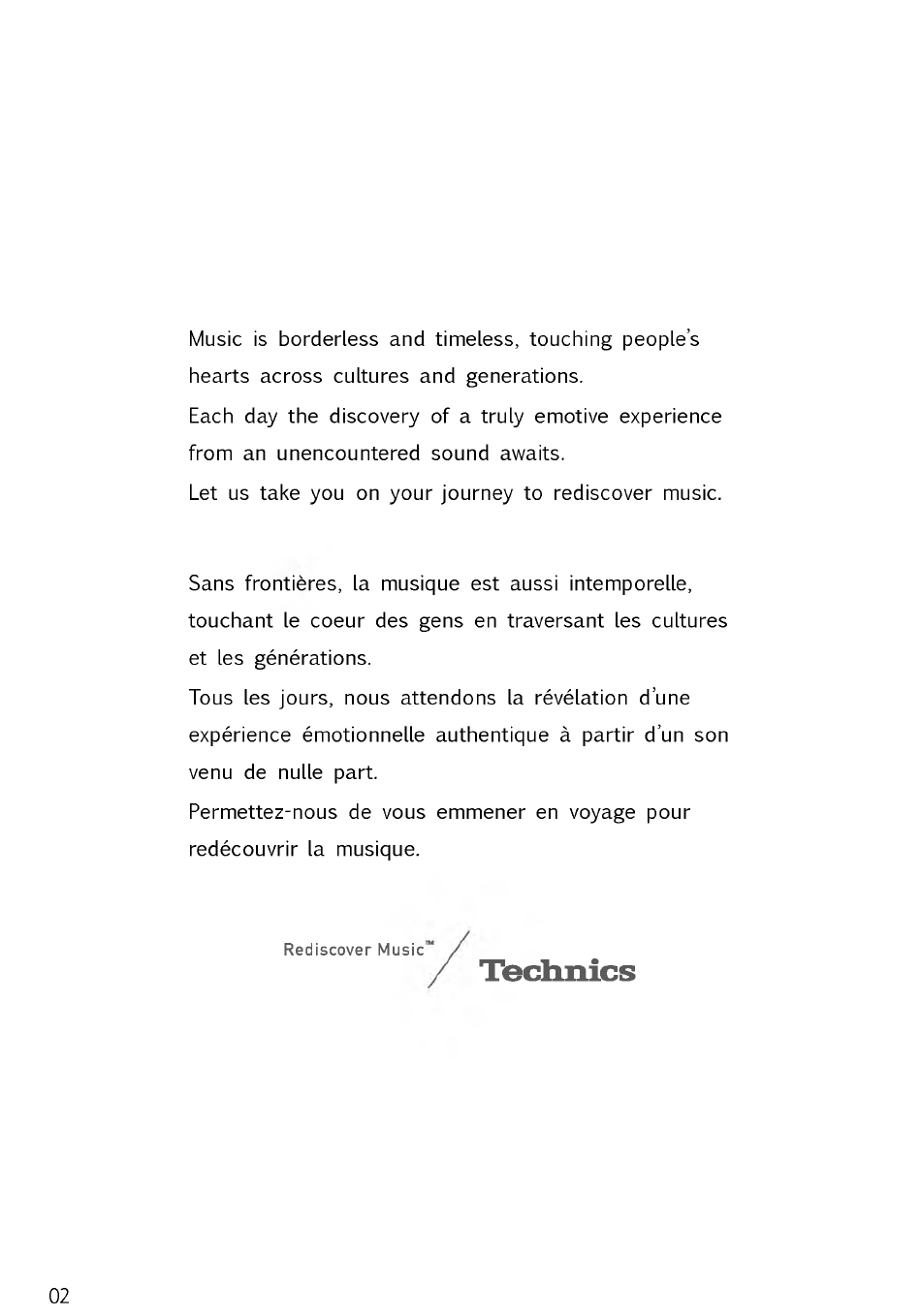 Music is borderless and timeless, touching people's hearts across cultures and generations.
Each day the discovery of a truly emotive experience from an unencountered sound awaits.
Let us take you on your journey to rediscover music.

Sans frontières, la musique est aussi intemporelle, touchant le coeur des gens en traversant les cultures et les générations.
Tous les jours, nous attendons la révélation d'une expérience émotionnelle authentique à partir d'un son venu de nulle part.
Permettez-nous de vous emmener en voyage pour redécouvrir la musique.

Rediscover Music™ / Technics

02